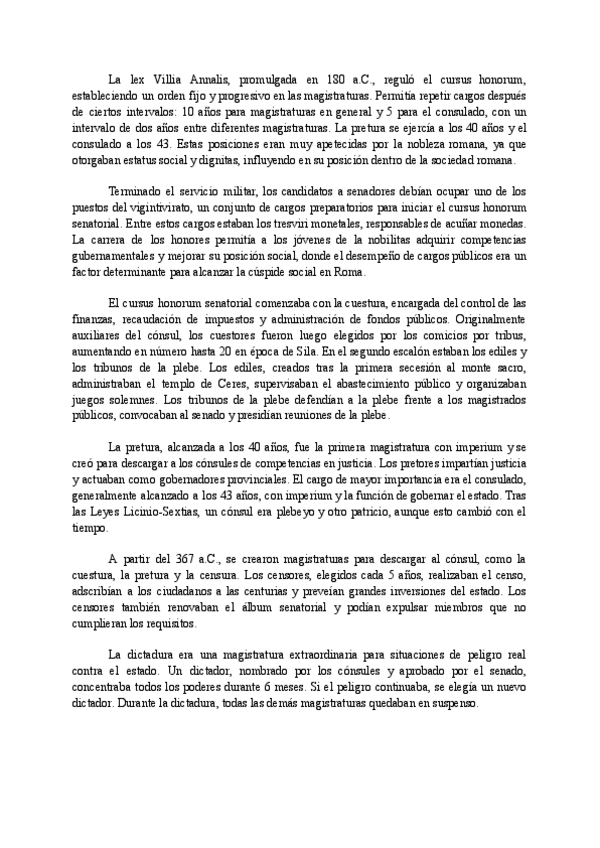 La lex Villia Annalis, promulgada en 180 a.C., reguló el cursus honorum, estableciendo un orden fijo y progresivo en las magistraturas. Permitía repetir cargos después de ciertos intervalos: 10 años para magistraturas en general y 5 para el consulado, con un intervalo de dos años entre diferentes magistraturas. La pretura se ejercía a los 40 años y el consulado a los 43. Estas posiciones eran muy apetecidas por la nobleza romana, ya que otorgaban estatus social y dignitas, influyendo en su posición dentro de la sociedad romana.

Terminado el servicio militar, los candidatos a senadores debían ocupar uno de los puestos del vigintivirato, un conjunto de cargos preparatorios para iniciar el cursus honorum senatorial. Entre estos cargos estaban los tresviri monetales, responsables de acuñar monedas. La carrera de los honores permitía a los jóvenes de la nobilitas adquirir competencias gubernamentales y mejorar su posición social, donde el desempeño de cargos públicos era un factor determinante para alcanzar la cúspide social en Roma.

El cursus honorum senatorial comenzaba con la cuestura, encargada del control de las finanzas, recaudación de impuestos y administración de fondos públicos. Originalmente auxiliares del cónsul, los cuestores fueron luego elegidos por los comicios por tribus, aumentando en número hasta 20 en época de Sila. En el segundo escalón estaban los ediles y los tribunos de la plebe. Los ediles, creados tras la primera secesión al monte sacro, administraban el templo de Ceres, supervisaban el abastecimiento público y organizaban juegos solemnes. Los tribunos de la plebe defendían a la plebe frente a los magistrados públicos, convocaban al senado y presidían reuniones de la plebe.

La pretura, alcanzada a los 40 años, fue la primera magistratura con imperium y se creó para descargar a los cónsules de competencias en justicia. Los pretores impartían justicia y actuaban como gobernadores provinciales. El cargo de mayor importancia era el consulado, generalmente alcanzado a los 43 años, con imperium y la función de gobernar el estado. Tras las Leyes Licinio-Sextias, un cónsul era plebeyo y otro patricio, aunque esto cambió con el tiempo.

A partir del 367 a.C., se crearon magistraturas para descargar al cónsul, como la cuestura, la pretura y la censura. Los censores, elegidos cada 5 años, realizaban el censo, adscribían a los ciudadanos a las centurias y preveían grandes inversiones del estado. Los censores también renovaban el álbum senatorial y podían expulsar miembros que no cumplieran los requisitos.

La dictadura era una magistratura extraordinaria para situaciones de peligro real contra el estado. Un dictador, nombrado por los cónsules y aprobado por el senado, concentraba todos los poderes durante 6 meses. Si el peligro continuaba, se elegía un nuevo dictador. Durante la dictadura, todas las demás magistraturas quedaban en suspenso.